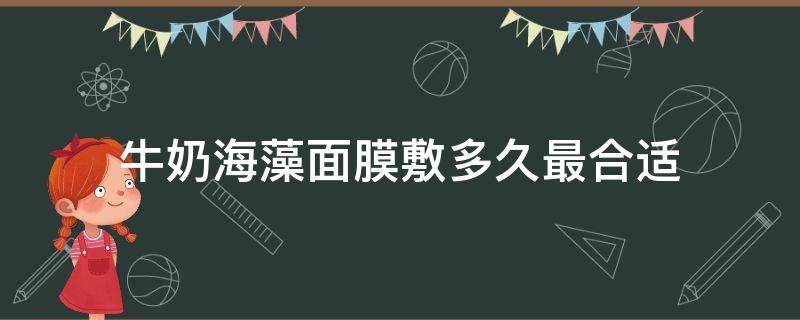 牛奶海藻面膜敷多久最合适